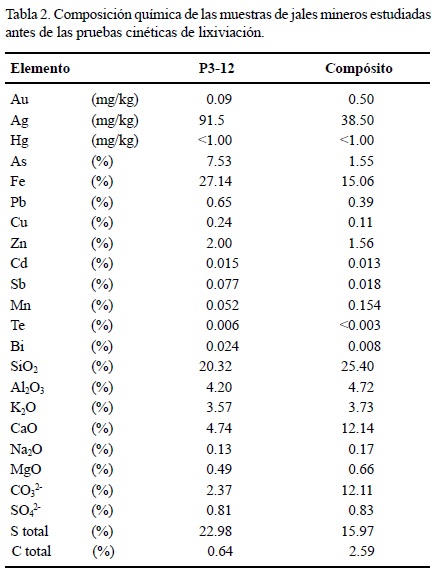 Tabla 2. Composición química de las muestras de jales mineros estudiadas antes de las pruebas cinéticas de lixiviación.

| Elemento | | P3-12 | Compósito |
|---|---|---|---|
| Au | (mg/kg) | 0.09 | 0.50 |
| Ag | (mg/kg) | 91.5 | 38.50 |
| Hg | (mg/kg) | <1.00 | <1.00 |
| As | (%) | 7.53 | 1.55 |
| Fe | (%) | 27.14 | 15.06 |
| Pb | (%) | 0.65 | 0.39 |
| Cu | (%) | 0.24 | 0.11 |
| Zn | (%) | 2.00 | 1.56 |
| Cd | (%) | 0.015 | 0.013 |
| Sb | (%) | 0.077 | 0.018 |
| Mn | (%) | 0.052 | 0.154 |
| Te | (%) | 0.006 | <0.003 |
| Bi | (%) | 0.024 | 0.008 |
| $SiO_2$ | (%) | 20.32 | 25.40 |
| $Al_2O_3$ | (%) | 4.20 | 4.72 |
| $K_2O$ | (%) | 3.57 | 3.73 |
| CaO | (%) | 4.74 | 12.14 |
| $Na_2O$ | (%) | 0.13 | 0.17 |
| MgO | (%) | 0.49 | 0.66 |
| $CO_3^{2-}$ | (%) | 2.37 | 12.11 |
| $SO_4^{2-}$ | (%) | 0.81 | 0.83 |
| S total | (%) | 22.98 | 15.97 |
| C total | (%) | 0.64 | 2.59 |